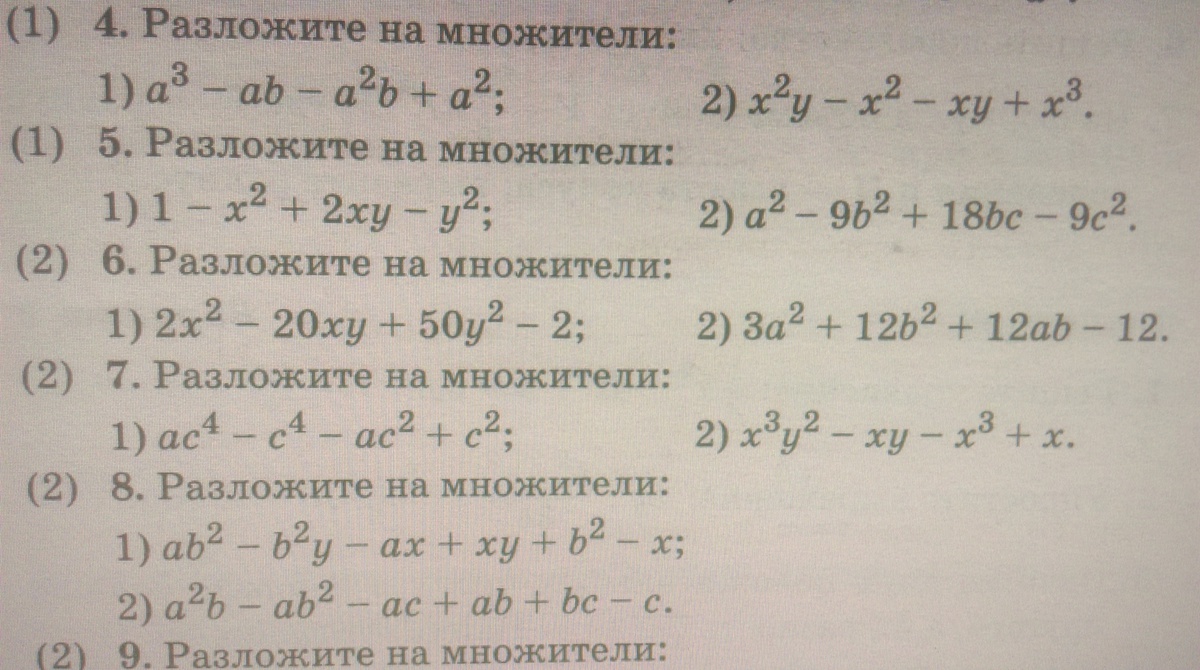 (1) 4. Разложите на множители:

1) $a^3 - ab - a^2b + a^2$;

2) $x^2y - x^2 - xy + x^3$.

(1) 5. Разложите на множители:

1) $1 - x^2 + 2xy - y^2$;

2) $a^2 - 9b^2 + 18bc - 9c^2$.

(2) 6. Разложите на множители:

1) $2x^2 - 20xy + 50y^2 - 2$;

2) $3a^2 + 12b^2 + 12ab - 12$.

(2) 7. Разложите на множители:

1) $ac^4 - c^4 - ac^2 + c^2$;

2) $x^3y^2 - xy - x^3 + x$.

(2) 8. Разложите на множители:

1) $ab^2 - b^2y - ax + xy + b^2 - x$;

2) $a^2b - ab^2 - ac + ab + bc - c$.

(2) 9. Разложите на множители: